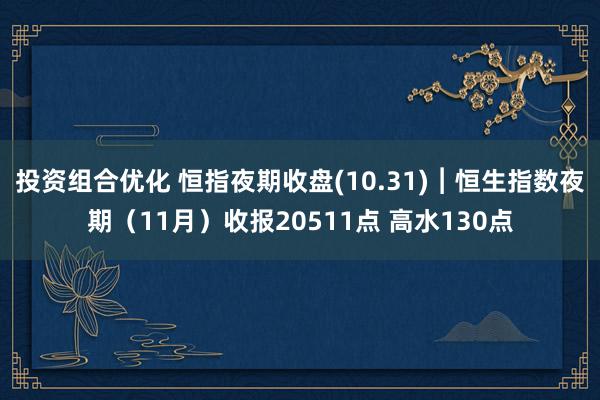 投资组合优化 恒指夜期收盘(10.31)｜恒生指数夜期（11月）收报20511点 高水130点